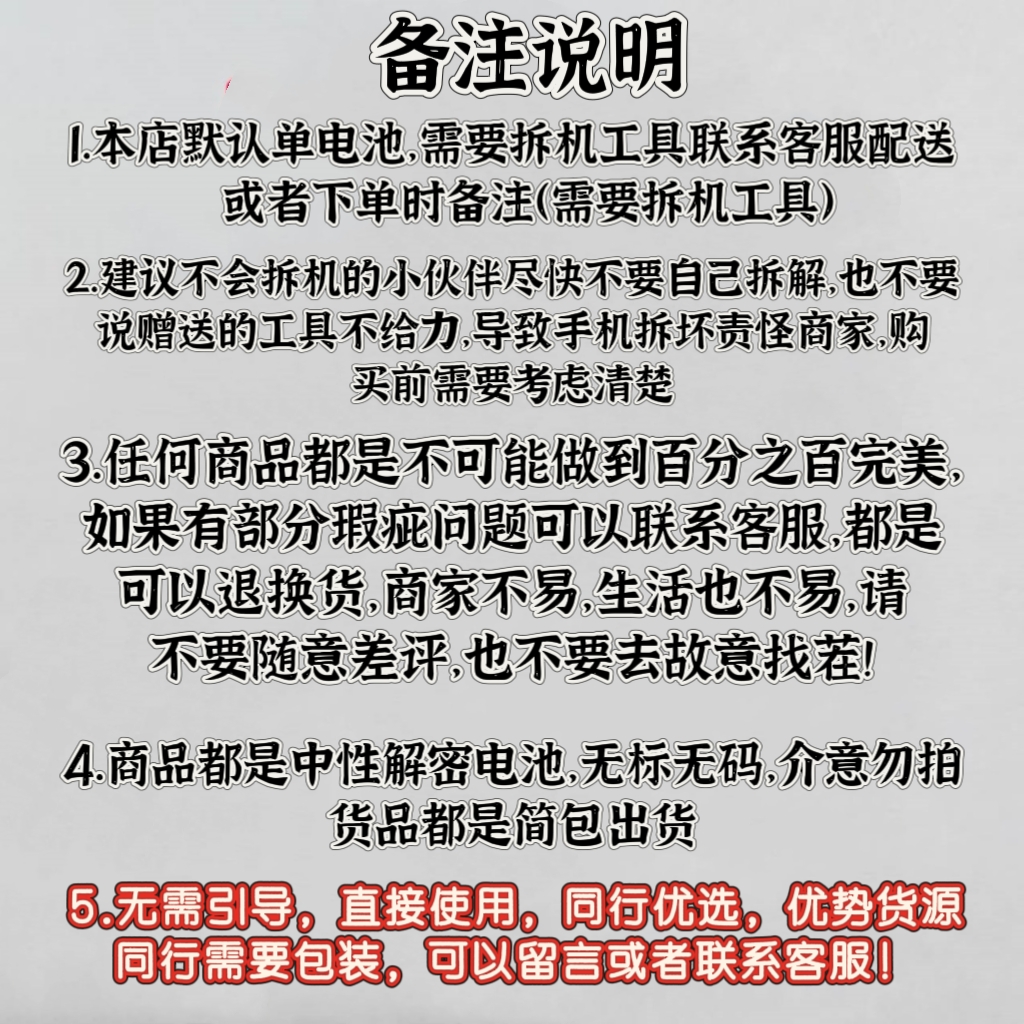 备注说明

1.本店默认单电池,需要拆机工具联系客服配送或者下单时备注(需要拆机工具)

2.建议不会拆机的小伙伴尽快不要自己拆解,也不要说赠送的工具不给力,导致手机拆坏责怪商家,购买前需要考虑清楚

3.任何商品都是不可能做到百分之百完美,如果有部分瑕疵问题可以联系客服,都是可以退换货,商家不易,生活也不易,请不要随意差评,也不要去故意找茬!

4.商品都是中性解密电池,无标无码,介意勿拍货品都是简包出货

5.无需引导，直接使用，同行优选，优势货源同行需要包装，可以留言或者联系客服！